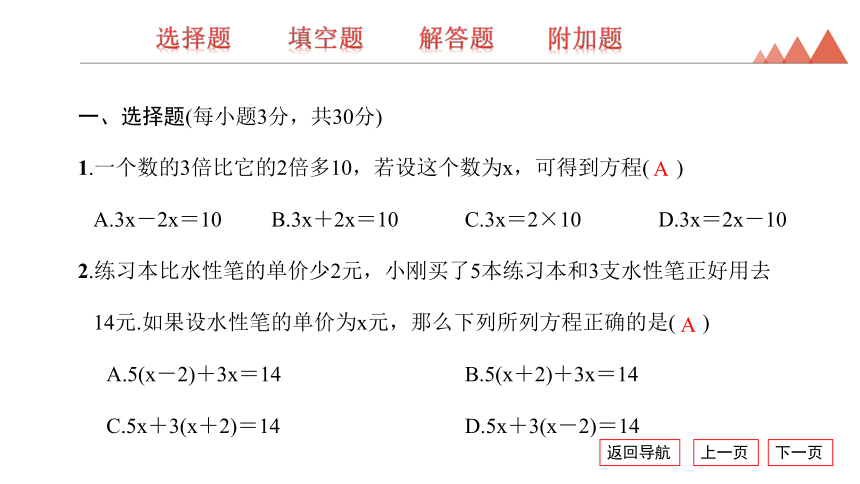 选择题　填空题　解答题　附加题

一、选择题(每小题3分，共30分)

1.一个数的3倍比它的2倍多10，若设这个数为x，可得到方程( A )

A.$3x-2x=10$　B.$3x+2x=10$　C.$3x=2\times10$　D.$3x=2x-10$

2.练习本比水性笔的单价少2元，小刚买了5本练习本和3支水性笔正好用去14元.如果设水性笔的单价为x元，那么下列所列方程正确的是( A )

A.$5(x-2)+3x=14$　B.$5(x+2)+3x=14$

C.$5x+3(x+2)=14$　D.$5x+3(x-2)=14$

返回导航　上一页　下一页